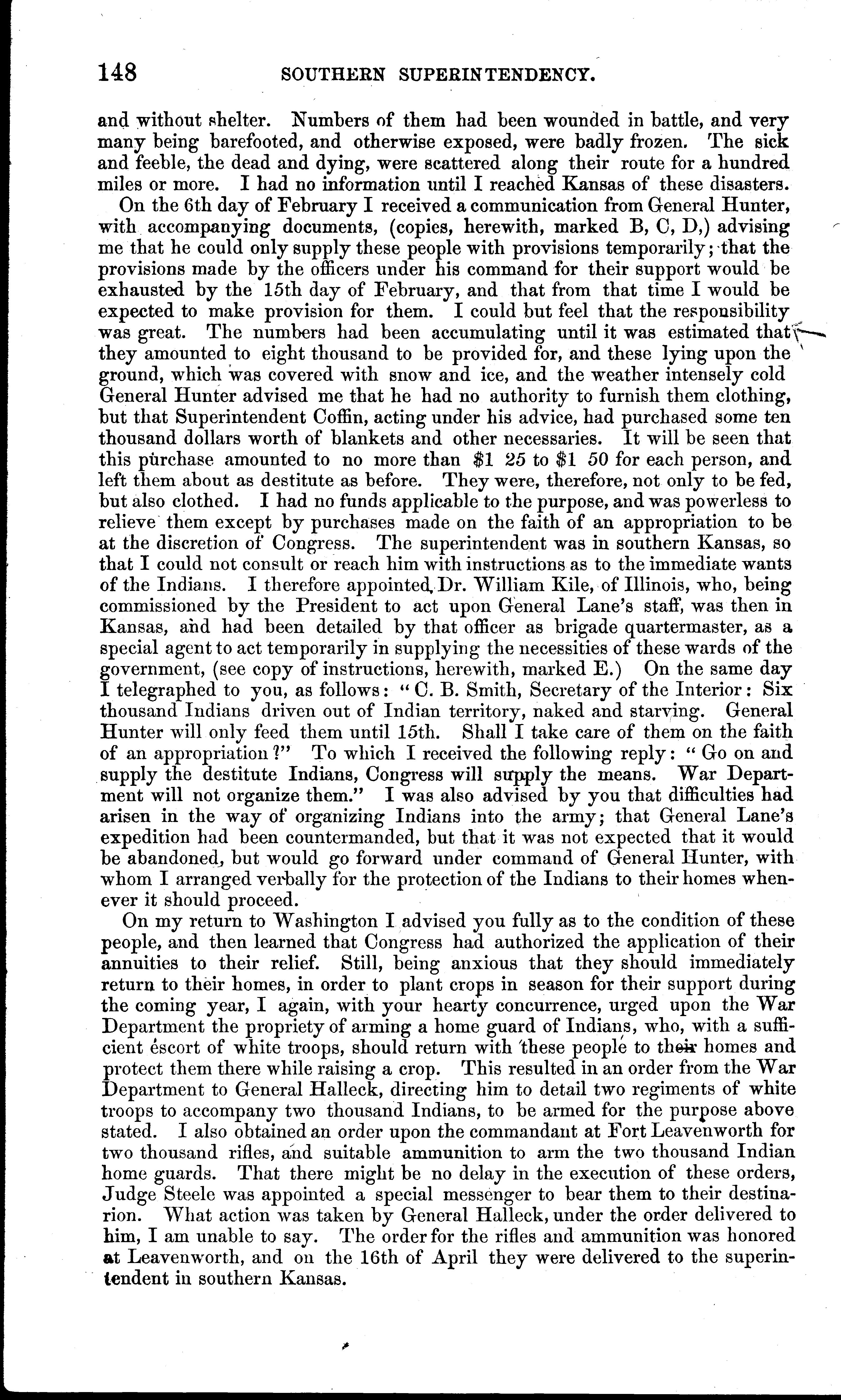 148 SOUTHERN SUPERINTENDENCY.

and without shelter. Numbers of them had been wounded in battle, and very many being barefooted, and otherwise exposed, were badly frozen. The sick and feeble, the dead and dying, were scattered along their route for a hundred miles or more. I had no information until I reached Kansas of these disasters.

On the 6th day of February I received a communication from General Hunter, with accompanying documents, (copies, herewith, marked B, C, D,) advising me that he could only supply these people with provisions temporarily; that the provisions made by the officers under his command for their support would be exhausted by the 15th day of February, and that from that time I would be expected to make provision for them. I could but feel that the responsibility was great. The numbers had been accumulating until it was estimated that they amounted to eight thousand to be provided for, and these lying upon the ground, which was covered with snow and ice, and the weather intensely cold General Hunter advised me that he had no authority to furnish them clothing, but that Superintendent Coffin, acting under his advice, had purchased some ten thousand dollars worth of blankets and other necessaries. It will be seen that this purchase amounted to no more than $1 25 to $1 50 for each person, and left them about as destitute as before. They were, therefore, not only to be fed, but also clothed. I had no funds applicable to the purpose, and was powerless to relieve them except by purchases made on the faith of an appropriation to be at the discretion of Congress. The superintendent was in southern Kansas, so that I could not consult or reach him with instructions as to the immediate wants of the Indians. I therefore appointed Dr. William Kile, of Illinois, who, being commissioned by the President to act upon General Lane's staff, was then in Kansas, and had been detailed by that officer as brigade quartermaster, as a special agent to act temporarily in supplying the necessities of these wards of the government, (see copy of instructions, herewith, marked E.) On the same day I telegraphed to you, as follows: "C. B. Smith, Secretary of the Interior: Six thousand Indians driven out of Indian territory, naked and starving. General Hunter will only feed them until 15th. Shall I take care of them on the faith of an appropriation?" To which I received the following reply: "Go on and supply the destitute Indians, Congress will supply the means. War Department will not organize them." I was also advised by you that difficulties had arisen in the way of organizing Indians into the army; that General Lane's expedition had been countermanded, but that it was not expected that it would be abandoned, but would go forward under command of General Hunter, with whom I arranged verbally for the protection of the Indians to their homes whenever it should proceed.

On my return to Washington I advised you fully as to the condition of these people, and then learned that Congress had authorized the application of their annuities to their relief. Still, being anxious that they should immediately return to their homes, in order to plant crops in season for their support during the coming year, I again, with your hearty concurrence, urged upon the War Department the propriety of arming a home guard of Indians, who, with a sufficient escort of white troops, should return with these people to their homes and protect them there while raising a crop. This resulted in an order from the War Department to General Halleck, directing him to detail two regiments of white troops to accompany two thousand Indians, to be armed for the purpose above stated. I also obtained an order upon the commandant at Fort Leavenworth for two thousand rifles, and suitable ammunition to arm the two thousand Indian home guards. That there might be no delay in the execution of these orders, Judge Steele was appointed a special messenger to bear them to their destinarion. What action was taken by General Halleck, under the order delivered to him, I am unable to say. The order for the rifles and ammunition was honored at Leavenworth, and on the 16th of April they were delivered to the superintendent in southern Kansas.